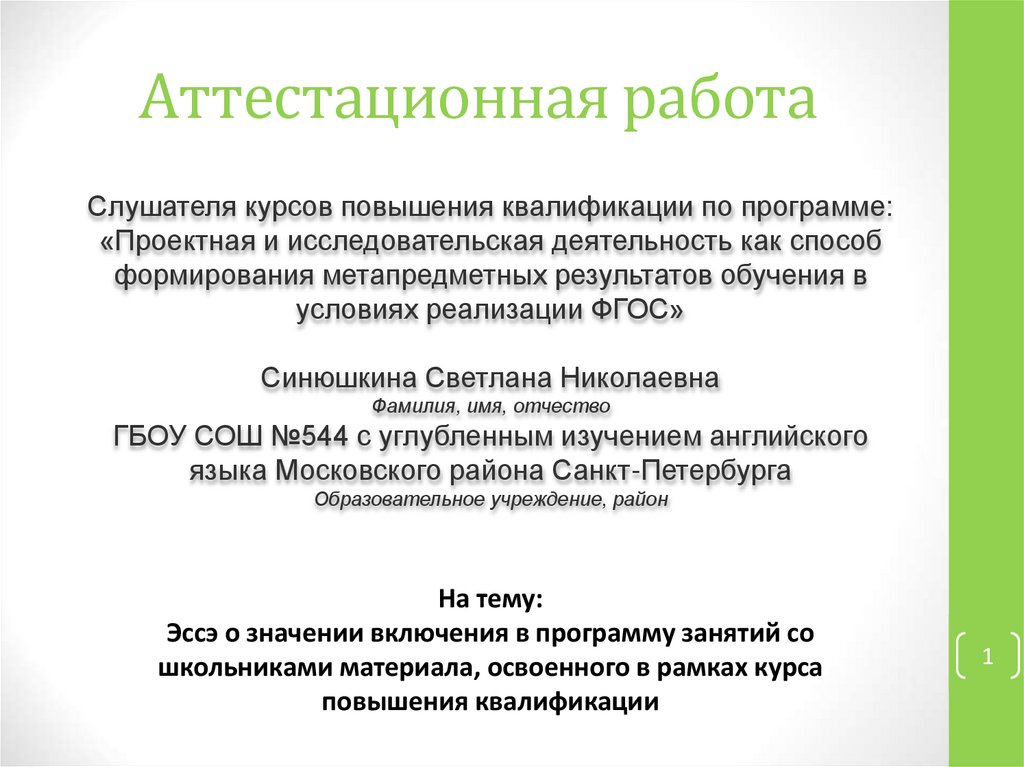 Аттестационная работа

Слушателя курсов повышения квалификации по программе: «Проектная и исследовательская деятельность как способ формирования метапредметных результатов обучения в условиях реализации ФГОС»

Синюшкина Светлана Николаевна
Фамилия, имя, отчество
ГБОУ СОШ №544 с углубленным изучением английского языка Московского района Санкт-Петербурга
Образовательное учреждение, район

На тему:
Эссэ о значении включения в программу занятий со школьниками материала, освоенного в рамках курса повышения квалификации

1